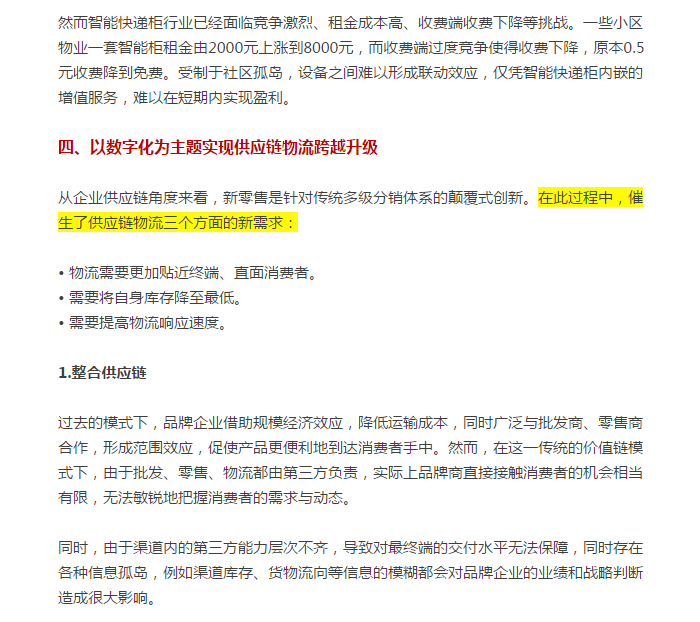 然而智能快递柜行业已经面临竞争激烈、租金成本高、收费端收费下降等挑战。一些小区物业一套智能柜租金由2000元上涨到8000元，而收费端过度竞争使得收费下降，原本0.5元收费降到免费。受制于社区孤岛，设备之间难以形成联动效应，仅凭智能快递柜内嵌的增值服务，难以在短期内实现盈利。

四、以数字化为主题实现供应链物流跨越升级

从企业供应链角度来看，新零售是针对传统多级分销体系的颠覆式创新。在此过程中，催生了供应链物流三个方面的新需求：

• 物流需要更加贴近终端、直面消费者。
• 需要将自身库存降至最低。
• 需要提高物流响应速度。

1.整合供应链

过去的模式下，品牌企业借助规模经济效应，降低运输成本，同时广泛与批发商、零售商合作，形成范围效应，促使产品更便利地到达消费者手中。然而，在这一传统的价值链模式下，由于批发、零售、物流都由第三方负责，实际上品牌商直接接触消费者的机会相当有限，无法敏锐地把握消费者的需求与动态。

同时，由于渠道内的第三方能力层次不齐，导致对最终端的交付水平无法保障，同时存在各种信息孤岛，例如渠道库存、货物流向等信息的模糊都会对品牌企业的业绩和战略判断造成很大影响。